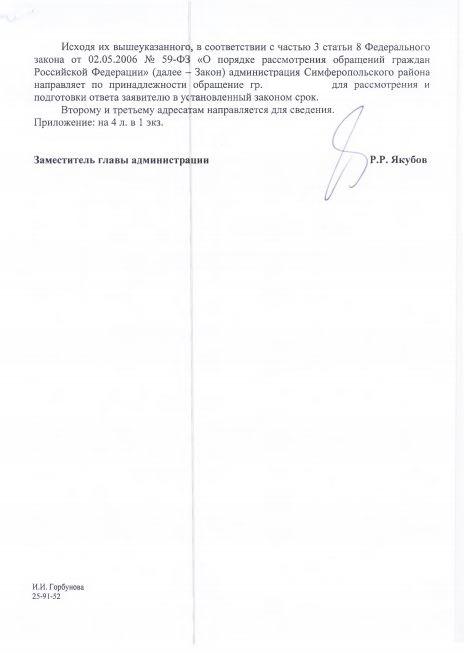 Исходя их вышеуказанного, в соответствии с частью 3 статьи 8 Федерального закона от 02.05.2006 № 59-ФЗ «О порядке рассмотрения обращений граждан Российской Федерации» (далее – Закон) администрация Симферопольского района направляет по принадлежности обращение гр. для рассмотрения и подготовки ответа заявителю в установленный законом срок.

Второму и третьему адресатам направляется для сведения.

Приложение: на 4 л. в 1 экз.

Заместитель главы администрации Р.Р. Якубов

И.И. Горбунова
25-91-52